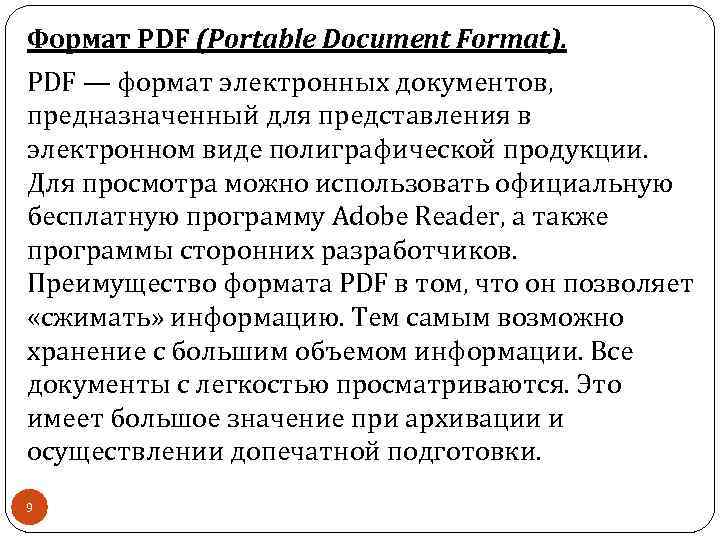 Формат PDF (Portable Document Format).

PDF — формат электронных документов, предназначенный для представления в электронном виде полиграфической продукции. Для просмотра можно использовать официальную бесплатную программу Adobe Reader, а также программы сторонних разработчиков. Преимущество формата PDF в том, что он позволяет «сжимать» информацию. Тем самым возможно хранение с большим объемом информации. Все документы с легкостью просматриваются. Это имеет большое значение при архивации и осуществлении допечатной подготовки.

9